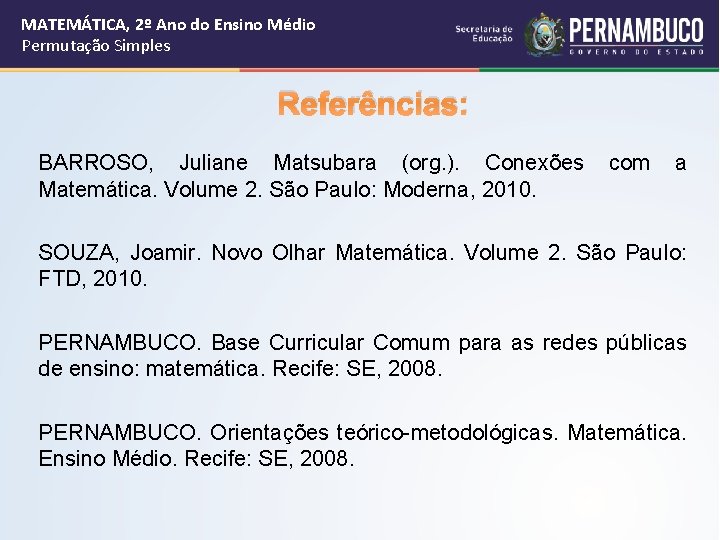 MATEMÁTICA, 2º Ano do Ensino Médio
Permutação Simples

Secretaria de Educação

PERNAMBUCO
GOVERNO DO ESTADO

Referências:

BARROSO, Juliane Matsubara (org.). Conexões com a Matemática. Volume 2. São Paulo: Moderna, 2010.

SOUZA, Joamir. Novo Olhar Matemática. Volume 2. São Paulo: FTD, 2010.

PERNAMBUCO. Base Curricular Comum para as redes públicas de ensino: matemática. Recife: SE, 2008.

PERNAMBUCO. Orientações teórico-metodológicas. Matemática. Ensino Médio. Recife: SE, 2008.